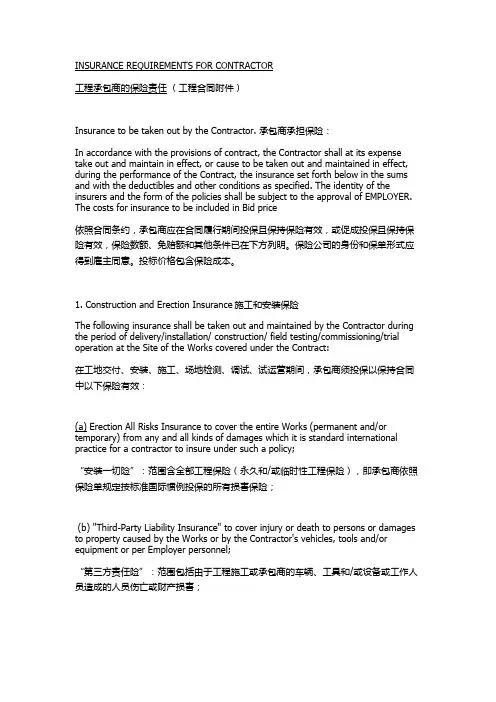 INSURANCE REQUIREMENTS FOR CONTRACTOR

工程承包商的保险责任（工程合同附件）

Insurance to be taken out by the Contractor. 承包商承担保险：

In accordance with the provisions of contract, the Contractor shall at its expense take out and maintain in effect, or cause to be taken out and maintained in effect, during the performance of the Contract, the insurance set forth below in the sums and with the deductibles and other conditions as specified. The identity of the insurers and the form of the policies shall be subject to the approval of EMPLOYER. The costs for insurance to be included in Bid price

依照合同条约，承包商应在合同履行期间投保且保持保险有效，或促成投保且保持保险有效，保险数额、免赔额和其他条件已在下方列明。保险公司的身份和保单形式应得到雇主同意。投标价格包含保险成本。

1. Construction and Erection Insurance 施工和安装保险

The following insurance shall be taken out and maintained by the Contractor during the period of delivery/installation/ construction/ field testing/commissioning/trial operation at the Site of the Works covered under the Contract:

在工地交付、安装、施工、场地检测、调试、试运营期间，承包商须投保以保持合同中以下保险有效：

(a) Erection All Risks Insurance to cover the entire Works (permanent and/or temporary) from any and all kinds of damages which it is standard international practice for a contractor to insure under such a policy;

"安装一切险"：范围含全部工程保险（永久和/或临时性工程保险），即承包商依照保险单规定按标准国际惯例投保的所有损害保险；

(b) "Third-Party Liability Insurance" to cover injury or death to persons or damages to property caused by the Works or by the Contractor's vehicles, tools and/or equipment or per Employer personnel;

"第三方责任险"：范围包括由于工程施工或承包商的车辆、工具和/或设备或工作人员造成的人员伤亡或财产损害；